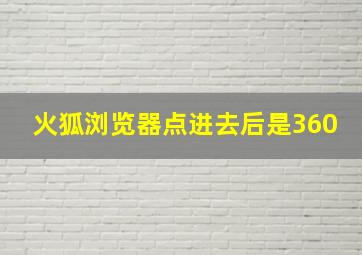 火狐浏览器点进去后是360